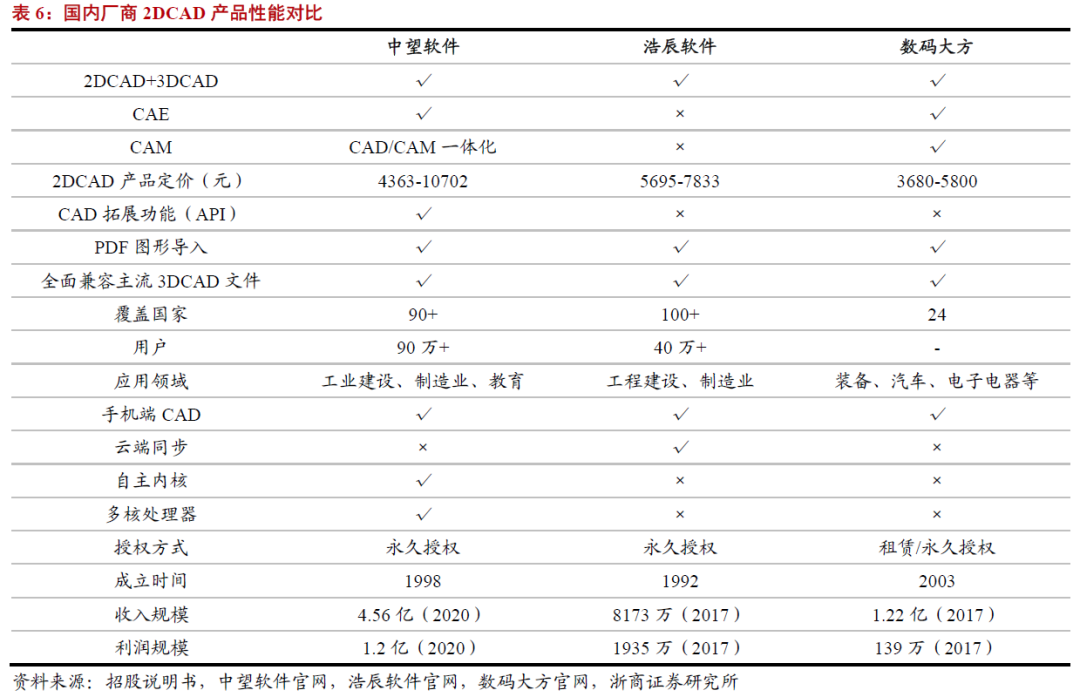 表6：国内厂商2DCAD产品性能对比

|  | 中望软件 | 浩辰软件 | 数码大方 |
|---|---|---|---|
| 2DCAD+3DCAD | ✓ | ✓ | ✓ |
| CAE | ✓ | × | ✓ |
| CAM | CAD/CAM一体化 | × | ✓ |
| 2DCAD产品定价（元） | 4363-10702 | 5695-7833 | 3680-5800 |
| CAD拓展功能（API） | ✓ | × | × |
| PDF图形导入 | ✓ | ✓ | ✓ |
| 全面兼容主流3DCAD文件 | ✓ | ✓ | ✓ |
| 覆盖国家 | 90+ | 100+ | 24 |
| 用户 | 90万+ | 40万+ | - |
| 应用领域 | 工业建设、制造业、教育 | 工程建设、制造业 | 装备、汽车、电子电器等 |
| 手机端CAD | ✓ | ✓ | ✓ |
| 云端同步 | × | ✓ | × |
| 自主内核 | ✓ | × | × |
| 多核处理器 | ✓ | × | × |
| 授权方式 | 永久授权 | 永久授权 | 租赁/永久授权 |
| 成立时间 | 1998 | 1992 | 2003 |
| 收入规模 | 4.56亿（2020） | 8173万（2017） | 1.22亿（2017） |
| 利润规模 | 1.2亿（2020） | 1935万（2017） | 139万（2017） |

资料来源：招股说明书，中望软件官网，浩辰软件官网，数码大方官网，浙商证券研究所